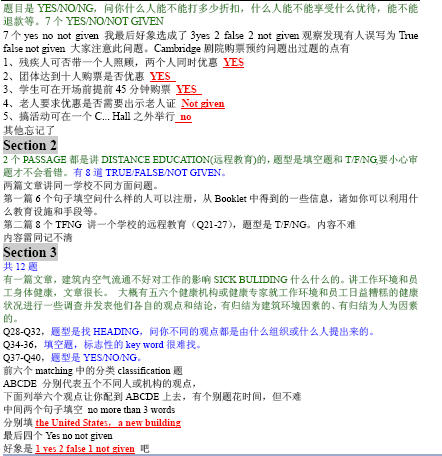 题目是 YES/NO/NG，问你什么人能不能打多少折扣，什么人能不能享受什么优待，能不能退款等。7 个 YES/NO/NOT GIVEN

7 个 yes no not given 我最后好象选成了 3yes 2 false 2 not given 观察发现有人误写为 True false not given 大家注意此问题。Cambridge 剧院购票预约问题出过题的点有

1、残疾人可否带一个人照顾，两个人同时优惠 YES

2、团体达到十人购票是否优惠 YES

3、学生可在开场前提前 45 分钟购票 YES

4、老人要求优惠是否需要出示老人证 Not given

5、搞活动可在一个 C... Hall 之外举行 no

其他忘记了

Section 2

2 个 PASSAGE 都是讲 DISTANCE EDUCATION(远程教育)的，题型是填空题和 T/F/NG,要小心审题才不会看错。有 8 道 TRUE/FALSE/NOT GIVEN。

两篇文章讲同一学校不同方面问题。

第一篇 6 个句子填空问什么样的人可以注册，从 Booklet 中得到的一些信息，诸如你可以利用什么教育设施和手段等。

第二篇 8 个 TFNG 讲一个学校的远程教育（Q21-27），题型是 T/F/NG。内容不难

内容雷同记不清

Section 3

共 12 题

有一篇文章，建筑内空气流通不好对工作的影响 SICK BULIDING 什么什么的。讲工作环境和员工身体健康，文章很长。 大概有五六个健康机构或健康专家就工作环境和员工日益糟糕的健康状况进行一些调查并发表他们各自的观点和结论，有归结为建筑环境因素的、有归结为人为因素的。

Q28-Q32，题型是找 HEADING，问你不同的观点都是由什么组织或什么人提出来的。

Q34-36，填空题，标志性的 key word 很难找。

Q37-Q40，题型是 YES/NO/NG。

前六个 matching 中的分类 classification 题

ABCDE 分别代表五个不同人或机构的观点，

下面列举六个观点让你配到 ABCDE 上去，有个别题花时间，但不难

中间两个句子填空 no more than 3 words

分别填 the United States，a new building

最后四个 Yes no not given

好象是 1 yes 2 false 1 not given 吧